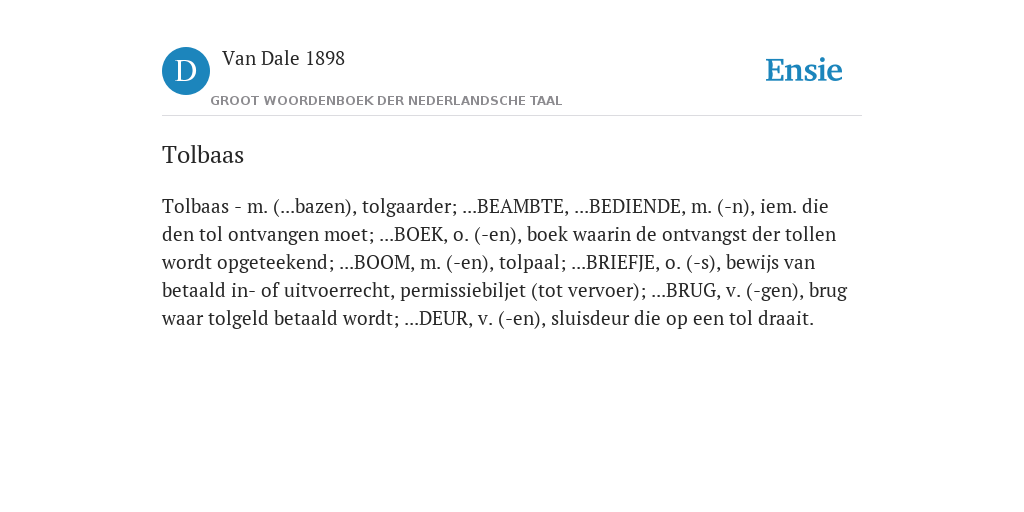 D

Van Dale 1898

GROOT WOORDENBOEK DER NEDERLANDSCHE TAAL

Ensie

Tolbaas

Tolbaas - m. (...bazen), tolgaarder; ...BEAMBTE, ...BEDIENDE, m. (-n), iem. die den tol ontvangen moet; ...BOEK, o. (-en), boek waarin de ontvangst der tollen wordt opgeteekend; ...BOOM, m. (-en), tolpaal; ...BRIEFJE, o. (-s), bewijs van betaald in- of uitvoerrecht, permissiebiljet (tot vervoer); ...BRUG, v. (-gen), brug waar tolgeld betaald wordt; ...DEUR, v. (-en), sluisdeur die op een tol draait.